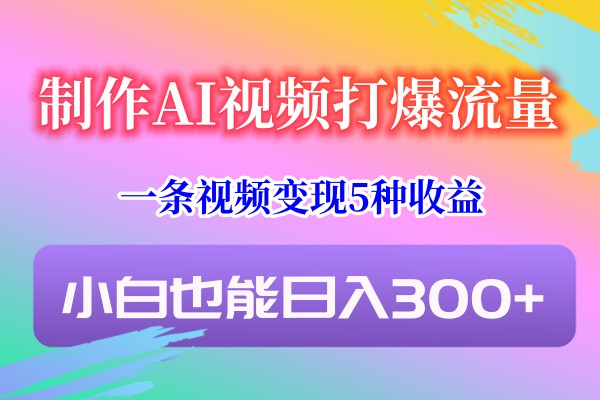 制作AI视频打爆流量

一条视频变现5种收益

小白也能日入300+